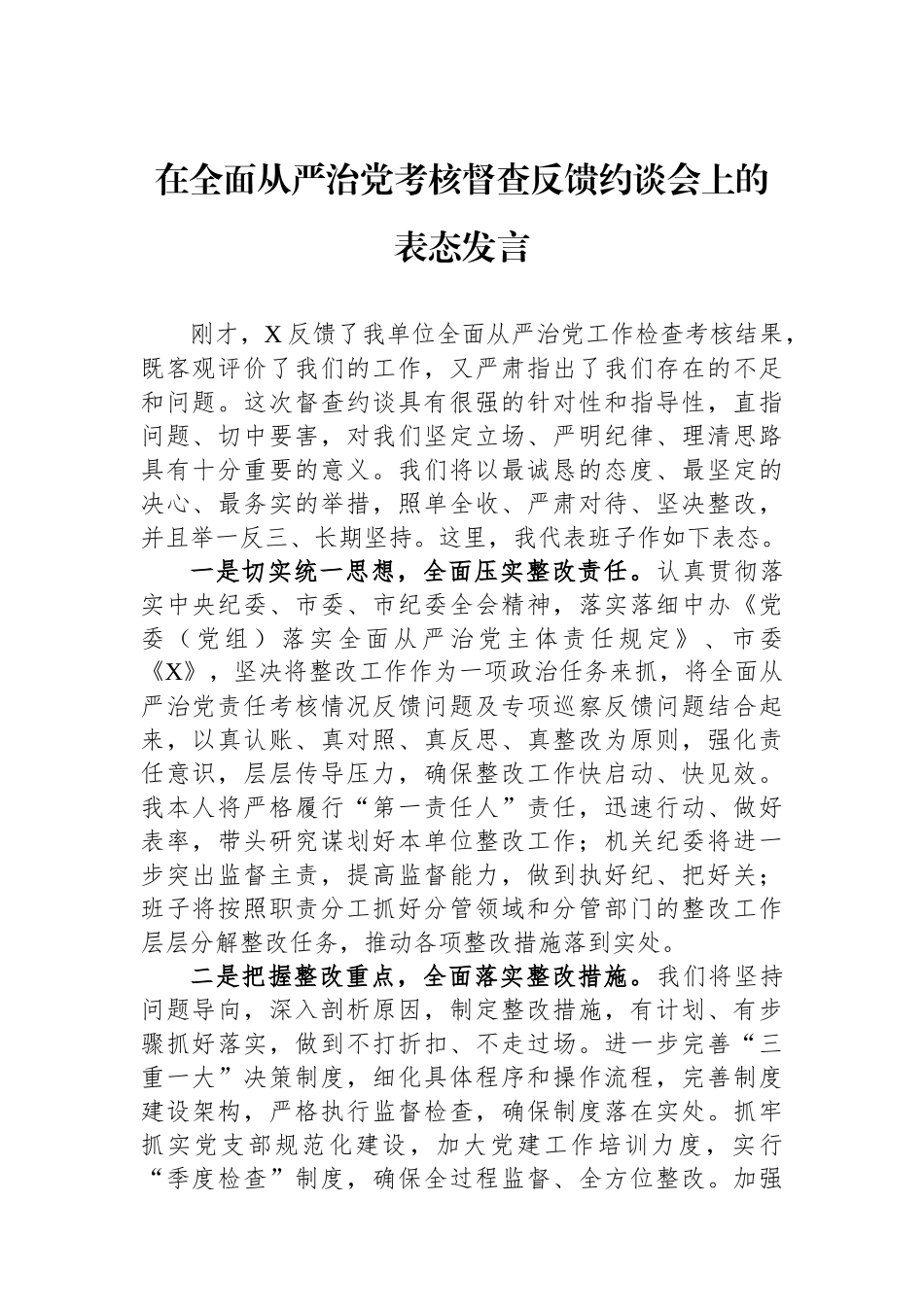 在全面从严治党考核督查反馈约谈会上的表态发言

刚才，X反馈了我单位全面从严治党工作检查考核结果，既客观评价了我们的工作，又严肃指出了我们存在的不足和问题。这次督查约谈具有很强的针对性和指导性，直指问题、切中要害，对我们坚定立场、严明纪律、理清思路具有十分重要的意义。我们将以最诚恳的态度、最坚定的决心、最务实的举措，照单全收、严肃对待、坚决整改，并且举一反三、长期坚持。这里，我代表班子作如下表态。

一是切实统一思想，全面压实整改责任。认真贯彻落实中央纪委、市委、市纪委全会精神，落实落细中办《党委（党组）落实全面从严治党主体责任规定》、市委《X》，坚决将整改工作作为一项政治任务来抓，将全面从严治党责任考核情况反馈问题及专项巡察反馈问题结合起来，以真认账、真对照、真反思、真整改为原则，强化责任意识，层层传导压力，确保整改工作快启动、快见效。我本人将严格履行“第一责任人”责任，迅速行动、做好表率，带头研究谋划好本单位整改工作；机关纪委将进一步突出监督主责，提高监督能力，做到执好纪、把好关；班子将按照职责分工抓好分管领域和分管部门的整改工作层层分解整改任务，推动各项整改措施落到实处。

二是把握整改重点，全面落实整改措施。我们将坚持问题导向，深入剖析原因，制定整改措施，有计划、有步骤抓好落实，做到不打折扣、不走过场。进一步完善“三重一大”决策制度，细化具体程序和操作流程，完善制度建设架构，严格执行监督检查，确保制度落在实处。抓牢抓实党支部规范化建设，加大党建工作培训力度，实行“季度检查”制度，确保全过程监督、全方位整改。加强